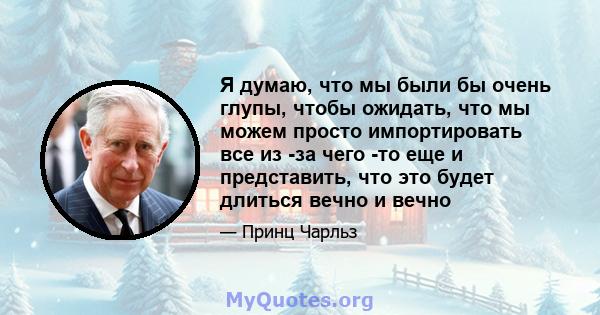 Я думаю, что мы были бы очень глупы, чтобы ожидать, что мы можем просто импортировать все из -за чего -то еще и представить, что это будет длиться вечно и вечно

— Принц Чарльз

MyQuotes.org